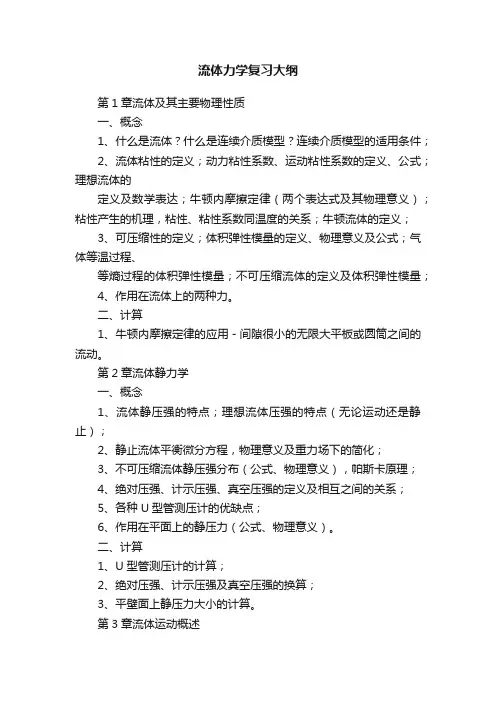 流体力学复习大纲

第 1 章流体及其主要物理性质

一、概念

1、什么是流体？什么是连续介质模型？连续介质模型的适用条件；

2、流体粘性的定义；动力粘性系数、运动粘性系数的定义、公式；理想流体的

定义及数学表达；牛顿内摩擦定律（两个表达式及其物理意义）；粘性产生的机理，粘性、粘性系数同温度的关系；牛顿流体的定义；

3、可压缩性的定义；体积弹性模量的定义、物理意义及公式；气体等温过程、

等熵过程的体积弹性模量；不可压缩流体的定义及体积弹性模量；

4、作用在流体上的两种力。

二、计算

1、牛顿内摩擦定律的应用 - 间隙很小的无限大平板或圆筒之间的流动。

第 2 章流体静力学

一、概念

1、流体静压强的特点；理想流体压强的特点（无论运动还是静止）；

2、静止流体平衡微分方程，物理意义及重力场下的简化；

3、不可压缩流体静压强分布（公式、物理意义），帕斯卡原理；

4、绝对压强、计示压强、真空压强的定义及相互之间的关系；

5、各种 U 型管测压计的优缺点；

6、作用在平面上的静压力（公式、物理意义）。

二、计算

1、U 型管测压计的计算；

2、绝对压强、计示压强及真空压强的换算；

3、平壁面上静压力大小的计算。

第 3 章流体运动概述